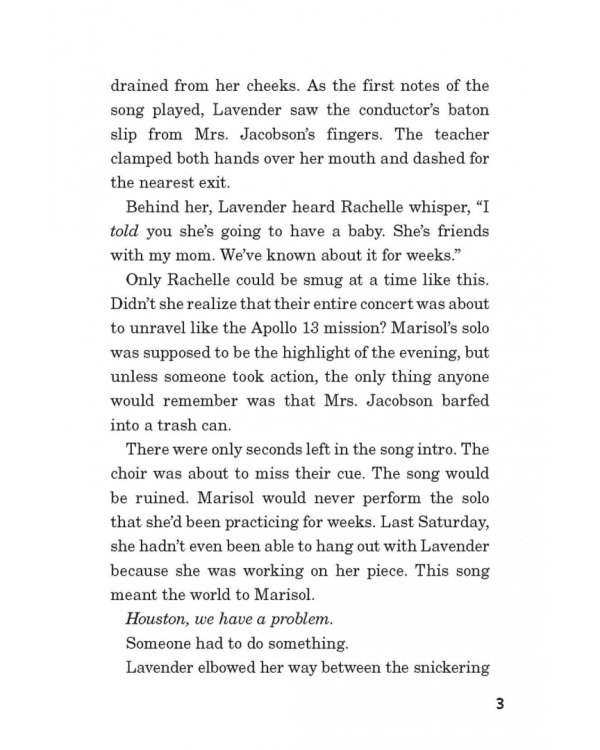 drained from her cheeks. As the first notes of the song played, Lavender saw the conductor's baton slip from Mrs. Jacobson's fingers. The teacher clamped both hands over her mouth and dashed for the nearest exit.

Behind her, Lavender heard Rachelle whisper, "I told you she's going to have a baby. She's friends with my mom. We've known about it for weeks."

Only Rachelle could be smug at a time like this. Didn't she realize that their entire concert was about to unravel like the Apollo 13 mission? Marisol's solo was supposed to be the highlight of the evening, but unless someone took action, the only thing anyone would remember was that Mrs. Jacobson barfed into a trash can.

There were only seconds left in the song intro. The choir was about to miss their cue. The song would be ruined. Marisol would never perform the solo that she'd been practicing for weeks. Last Saturday, she hadn't even been able to hang out with Lavender because she was working on her piece. This song meant the world to Marisol.

Houston, we have a problem.

Someone had to do something.

Lavender elbowed her way between the snickering

3